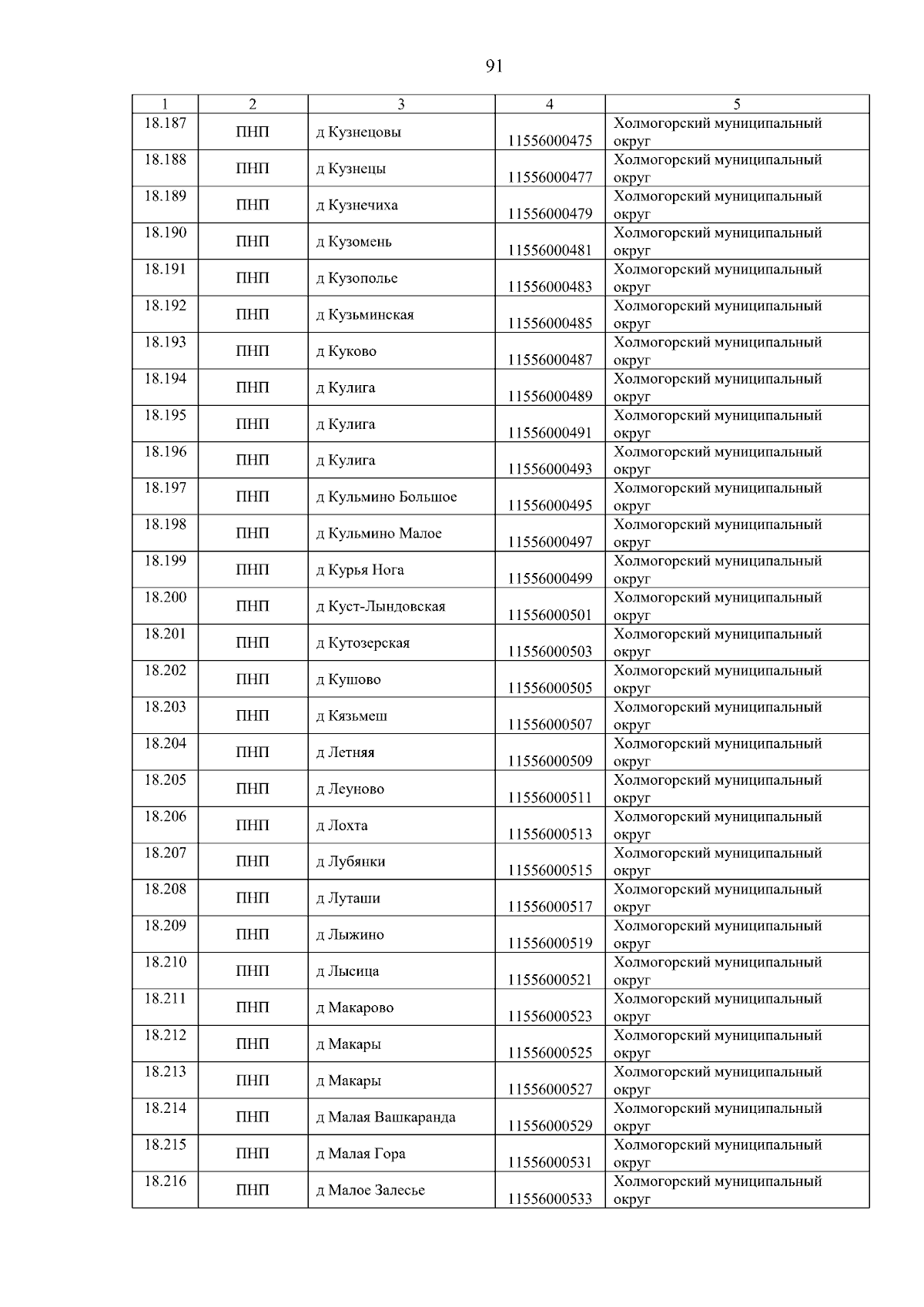 91

| 1 | 2 | 3 | 4 | 5 |
|---|---|---|---|---|
| 18.187 | ПНП | д Кузнецовы | 11556000475 | Холмогорский муниципальный округ |
| 18.188 | ПНП | д Кузнецы | 11556000477 | Холмогорский муниципальный округ |
| 18.189 | ПНП | д Кузнечиха | 11556000479 | Холмогорский муниципальный округ |
| 18.190 | ПНП | д Кузомень | 11556000481 | Холмогорский муниципальный округ |
| 18.191 | ПНП | д Кузополье | 11556000483 | Холмогорский муниципальный округ |
| 18.192 | ПНП | д Кузьминская | 11556000485 | Холмогорский муниципальный округ |
| 18.193 | ПНП | д Куково | 11556000487 | Холмогорский муниципальный округ |
| 18.194 | ПНП | д Кулига | 11556000489 | Холмогорский муниципальный округ |
| 18.195 | ПНП | д Кулига | 11556000491 | Холмогорский муниципальный округ |
| 18.196 | ПНП | д Кулига | 11556000493 | Холмогорский муниципальный округ |
| 18.197 | ПНП | д Кульмино Большое | 11556000495 | Холмогорский муниципальный округ |
| 18.198 | ПНП | д Кульмино Малое | 11556000497 | Холмогорский муниципальный округ |
| 18.199 | ПНП | д Курья Нога | 11556000499 | Холмогорский муниципальный округ |
| 18.200 | ПНП | д Куст-Лындовская | 11556000501 | Холмогорский муниципальный округ |
| 18.201 | ПНП | д Кутозерская | 11556000503 | Холмогорский муниципальный округ |
| 18.202 | ПНП | д Кушово | 11556000505 | Холмогорский муниципальный округ |
| 18.203 | ПНП | д Кязьмеш | 11556000507 | Холмогорский муниципальный округ |
| 18.204 | ПНП | д Летняя | 11556000509 | Холмогорский муниципальный округ |
| 18.205 | ПНП | д Леуново | 11556000511 | Холмогорский муниципальный округ |
| 18.206 | ПНП | д Лохта | 11556000513 | Холмогорский муниципальный округ |
| 18.207 | ПНП | д Лубянки | 11556000515 | Холмогорский муниципальный округ |
| 18.208 | ПНП | д Луташи | 11556000517 | Холмогорский муниципальный округ |
| 18.209 | ПНП | д Лыжино | 11556000519 | Холмогорский муниципальный округ |
| 18.210 | ПНП | д Лысица | 11556000521 | Холмогорский муниципальный округ |
| 18.211 | ПНП | д Макарово | 11556000523 | Холмогорский муниципальный округ |
| 18.212 | ПНП | д Макары | 11556000525 | Холмогорский муниципальный округ |
| 18.213 | ПНП | д Макары | 11556000527 | Холмогорский муниципальный округ |
| 18.214 | ПНП | д Малая Вашкаранда | 11556000529 | Холмогорский муниципальный округ |
| 18.215 | ПНП | д Малая Гора | 11556000531 | Холмогорский муниципальный округ |
| 18.216 | ПНП | д Малое Залесье | 11556000533 | Холмогорский муниципальный округ |